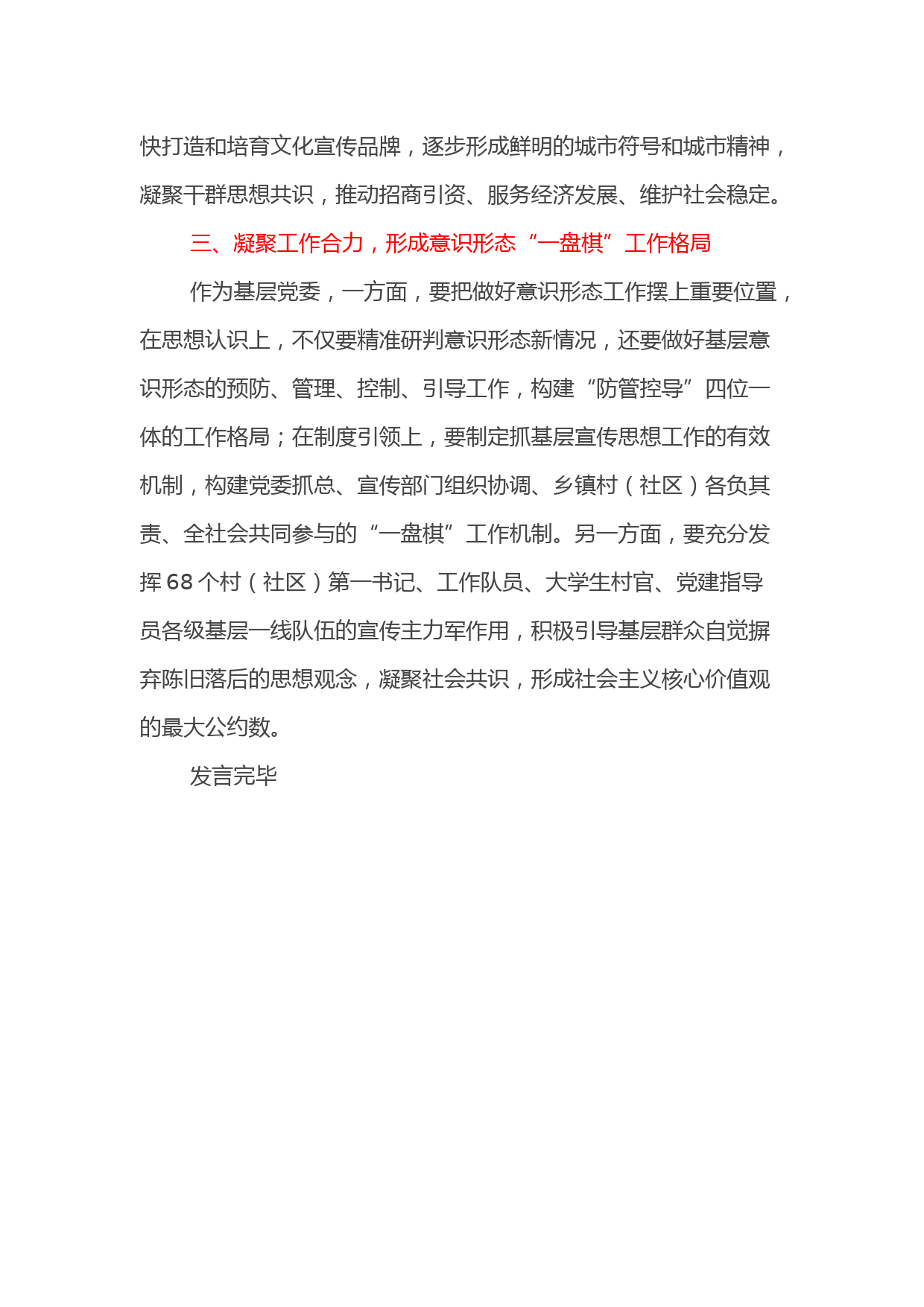 快打造和培育文化宣传品牌，逐步形成鲜明的城市符号和城市精神，凝聚干群思想共识，推动招商引资、服务经济发展、维护社会稳定。

三、凝聚工作合力，形成意识形态“一盘棋”工作格局

作为基层党委，一方面，要把做好意识形态工作摆上重要位置，在思想认识上，不仅要精准研判意识形态新情况，还要做好基层意识形态的预防、管理、控制、引导工作，构建“防管控导”四位一体的工作格局；在制度引领上，要制定抓基层宣传思想工作的有效机制，构建党委抓总、宣传部门组织协调、乡镇村（社区）各负其责、全社会共同参与的“一盘棋”工作机制。另一方面，要充分发挥68个村（社区）第一书记、工作队员、大学生村官、党建指导员各级基层一线队伍的宣传主力军作用，积极引导基层群众自觉摒弃陈旧落后的思想观念，凝聚社会共识，形成社会主义核心价值观的最大公约数。

发言完毕